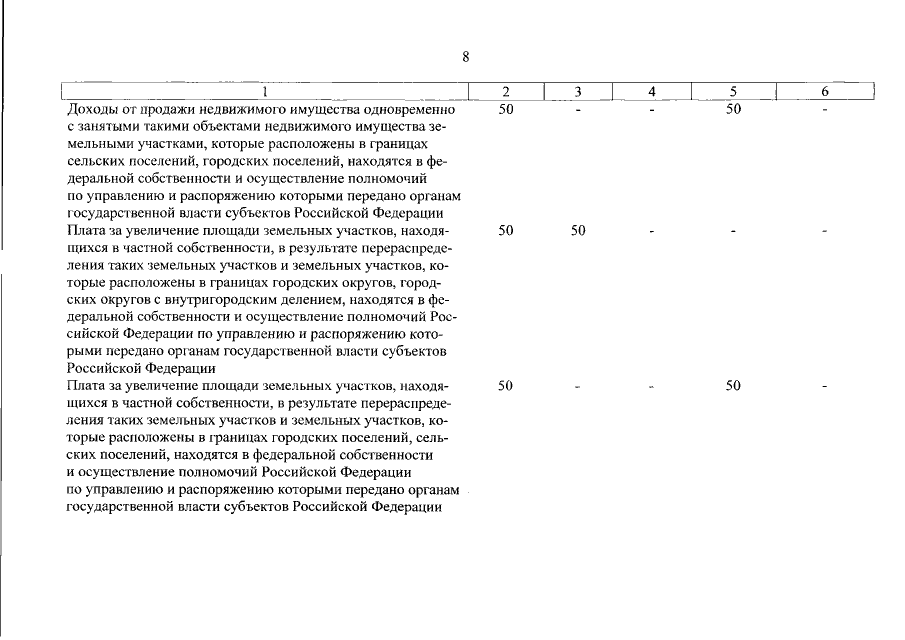 8

| 1 | 2 | 3 | 4 | 5 | 6 |
|---|---|---|---|---|---|
| Доходы от продажи недвижимого имущества одновременно с занятыми такими объектами недвижимого имущества земельными участками, которые расположены в границах сельских поселений, городских поселений, находятся в федеральной собственности и осуществление полномочий по управлению и распоряжению которыми передано органам государственной власти субъектов Российской Федерации | 50 | - | - | 50 | - |
| Плата за увеличение площади земельных участков, находящихся в частной собственности, в результате перераспределения таких земельных участков и земельных участков, которые расположены в границах городских округов, городских округов с внутригородским делением, находятся в федеральной собственности и осуществление полномочий Российской Федерации по управлению и распоряжению которыми передано органам государственной власти субъектов Российской Федерации | 50 | 50 | - | - | - |
| Плата за увеличение площади земельных участков, находящихся в частной собственности, в результате перераспределения таких земельных участков и земельных участков, которые расположены в границах городских поселений, сельских поселений, находятся в федеральной собственности и осуществление полномочий Российской Федерации по управлению и распоряжению которыми передано органам государственной власти субъектов Российской Федерации | 50 | - | - | 50 | - |